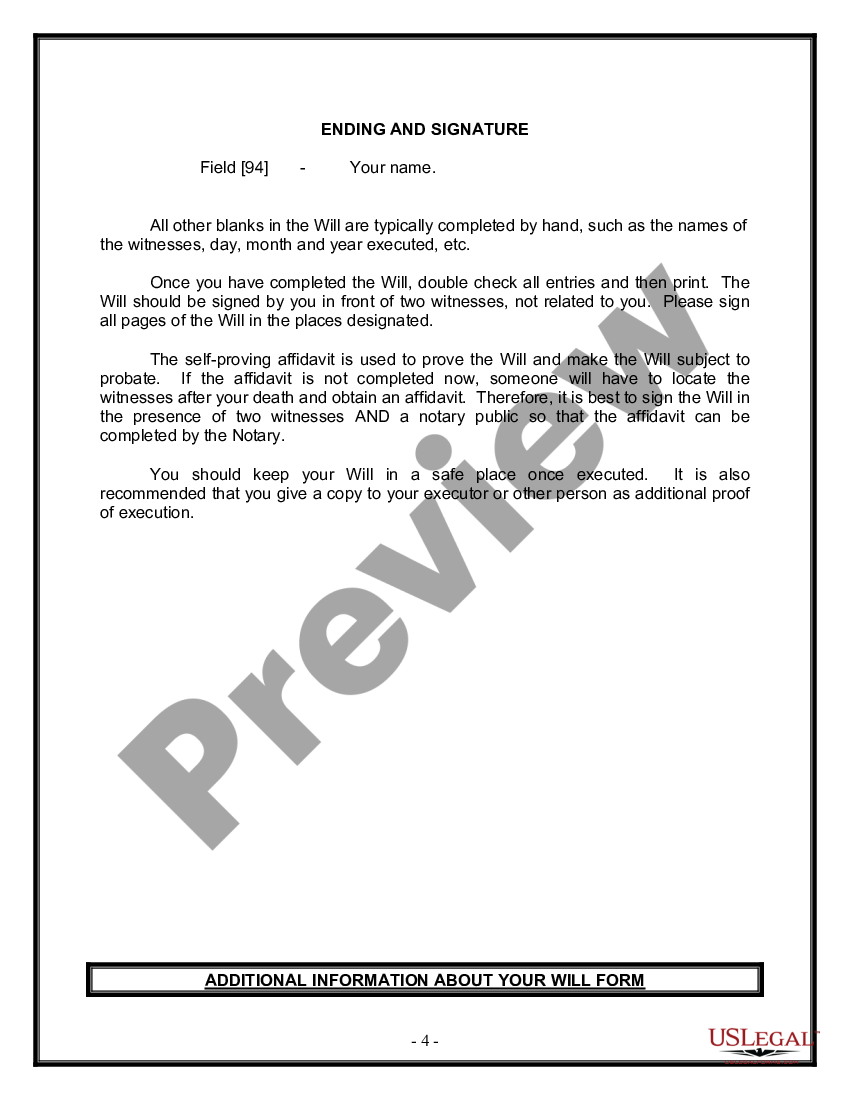 ENDING AND SIGNATURE

Field [94] - Your name.

All other blanks in the Will are typically completed by hand, such as the names of the witnesses, day, month and year executed, etc.

Once you have completed the Will, double check all entries and then print. The Will should be signed by you in front of two witnesses, not related to you. Please sign all pages of the Will in the places designated.

The self-proving affidavit is used to prove the Will and make the Will subject to probate. If the affidavit is not completed now, someone will have to locate the witnesses after your death and obtain an affidavit. Therefore, it is best to sign the Will in the presence of two witnesses AND a notary public so that the affidavit can be completed by the Notary.

You should keep your Will in a safe place once executed. It is also recommended that you give a copy to your executor or other person as additional proof of execution.

Preview

ADDITIONAL INFORMATION ABOUT YOUR WILL FORM

- 4 -

USLEGAL